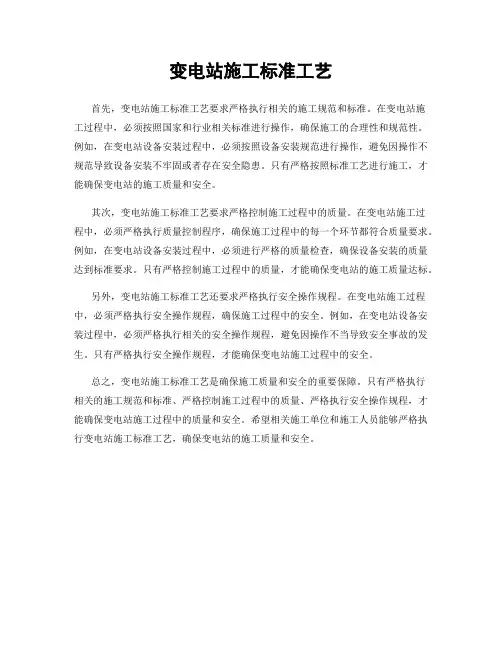 变电站施工标准工艺

首先，变电站施工标准工艺要求严格执行相关的施工规范和标准。在变电站施工过程中，必须按照国家和行业相关标准进行操作，确保施工的合理性和规范性。例如，在变电站设备安装过程中，必须按照设备安装规范进行操作，避免因操作不规范导致设备安装不牢固或者存在安全隐患。只有严格按照标准工艺进行施工，才能确保变电站的施工质量和安全。

其次，变电站施工标准工艺要求严格控制施工过程中的质量。在变电站施工过程中，必须严格执行质量控制程序，确保施工过程中的每一个环节都符合质量要求。例如，在变电站设备安装过程中，必须进行严格的质量检查，确保设备安装的质量达到标准要求。只有严格控制施工过程中的质量，才能确保变电站的施工质量达标。

另外，变电站施工标准工艺还要求严格执行安全操作规程。在变电站施工过程中，必须严格执行安全操作规程，确保施工过程中的安全。例如，在变电站设备安装过程中，必须严格执行相关的安全操作规程，避免因操作不当导致安全事故的发生。只有严格执行安全操作规程，才能确保变电站施工过程中的安全。

总之，变电站施工标准工艺是确保施工质量和安全的重要保障。只有严格执行相关的施工规范和标准、严格控制施工过程中的质量、严格执行安全操作规程，才能确保变电站施工过程中的质量和安全。希望相关施工单位和施工人员能够严格执行变电站施工标准工艺，确保变电站的施工质量和安全。